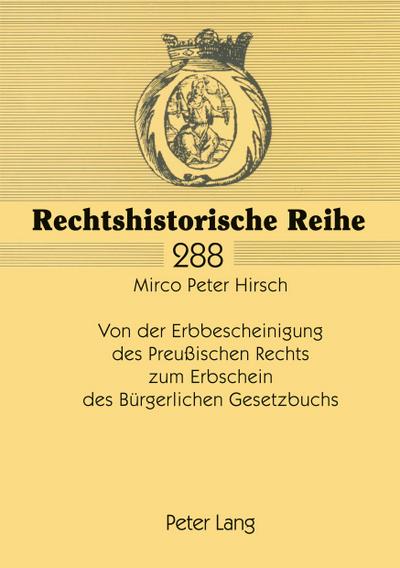 Rechtshistorische Reihe

288

Mirco Peter Hirsch

Von der Erbbescheinigung des Preußischen Rechts zum Erbschein des Bürgerlichen Gesetzbuchs

Peter Lang